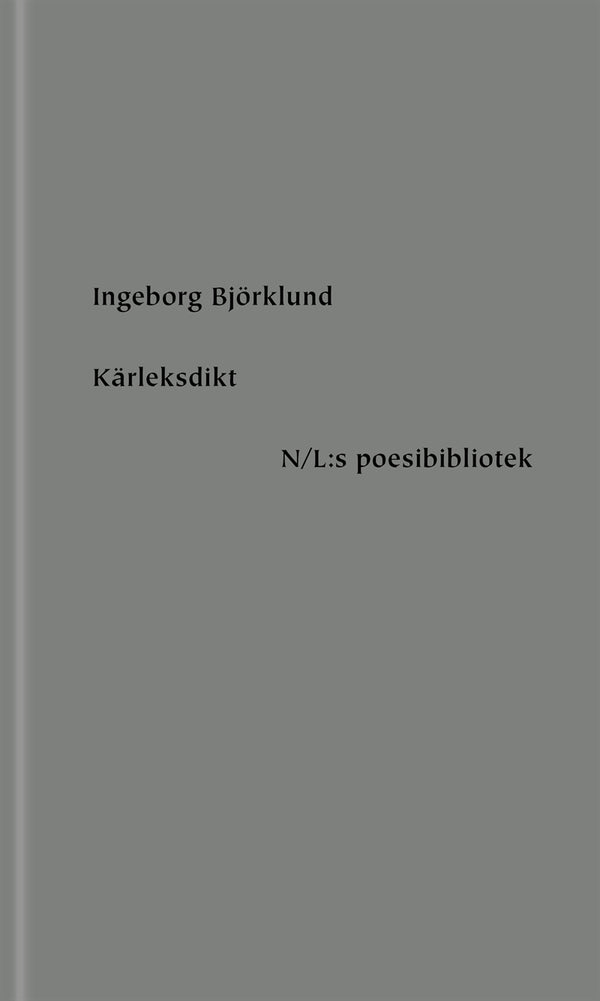 Ingeborg Björklund

Kärleksdikt

N/L:s poesibibliotek